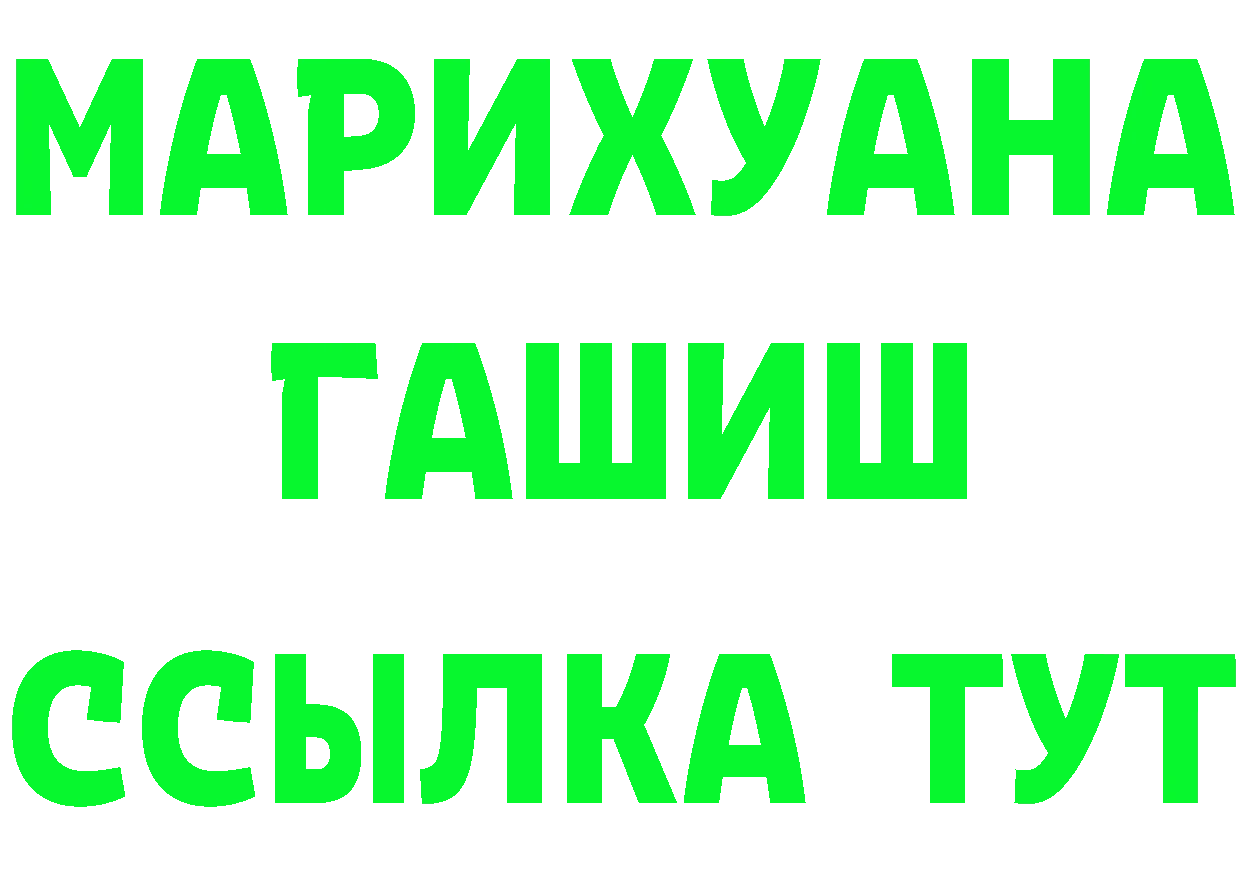 МАРИХУАНА
ГАШИШ
ССЫЛКА ТУТ